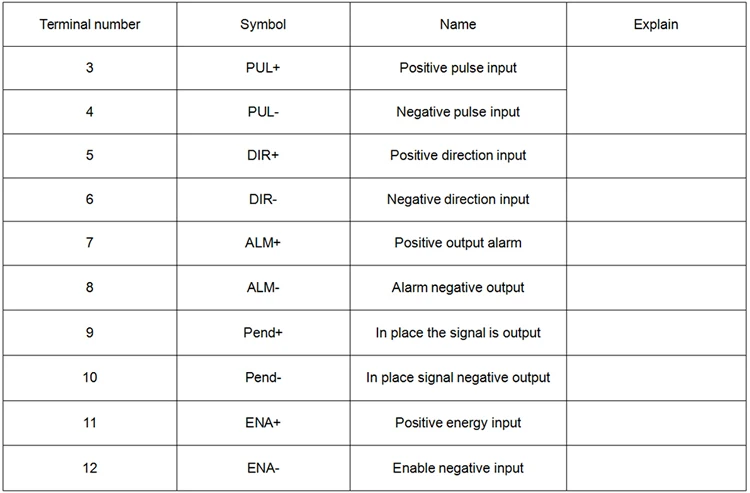 | Terminal number | Symbol | Name | Explain |
|---|---|---|---|
| 3 | PUL+ | Positive pulse input | |
| 4 | PUL- | Negative pulse input | |
| 5 | DIR+ | Positive direction input | |
| 6 | DIR- | Negative direction input | |
| 7 | ALM+ | Positive output alarm | |
| 8 | ALM- | Alarm negative output | |
| 9 | Pend+ | In place the signal is output | |
| 10 | Pend- | In place signal negative output | |
| 11 | ENA+ | Positive energy input | |
| 12 | ENA- | Enable negative input | |